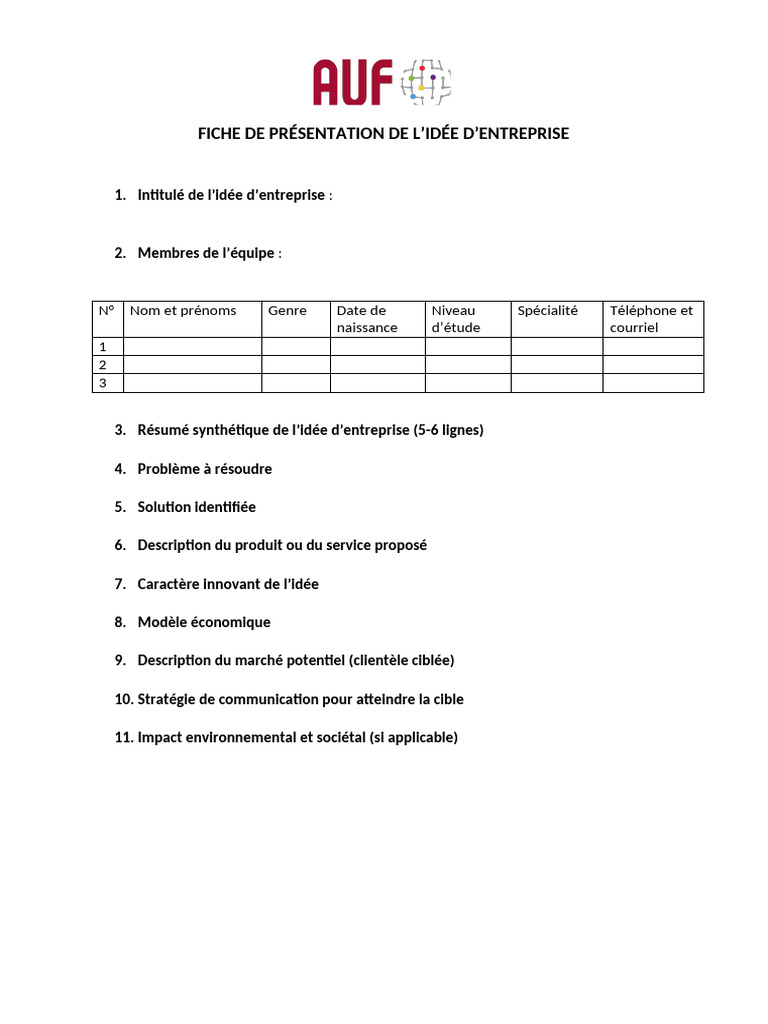 AUF

FICHE DE PRÉSENTATION DE L'IDÉE D'ENTREPRISE

1. Intitulé de l'idée d'entreprise :

2. Membres de l'équipe :

| N° | Nom et prénoms | Genre | Date de naissance | Niveau d'étude | Spécialité | Téléphone et courriel |
|---|---|---|---|---|---|---|
| 1 | | | | | | |
| 2 | | | | | | |
| 3 | | | | | | |

3. Résumé synthétique de l'idée d'entreprise (5-6 lignes)

4. Problème à résoudre

5. Solution identifiée

6. Description du produit ou du service proposé

7. Caractère innovant de l'idée

8. Modèle économique

9. Description du marché potentiel (clientèle ciblée)

10. Stratégie de communication pour atteindre la cible

11. Impact environnemental et sociétal (si applicable)